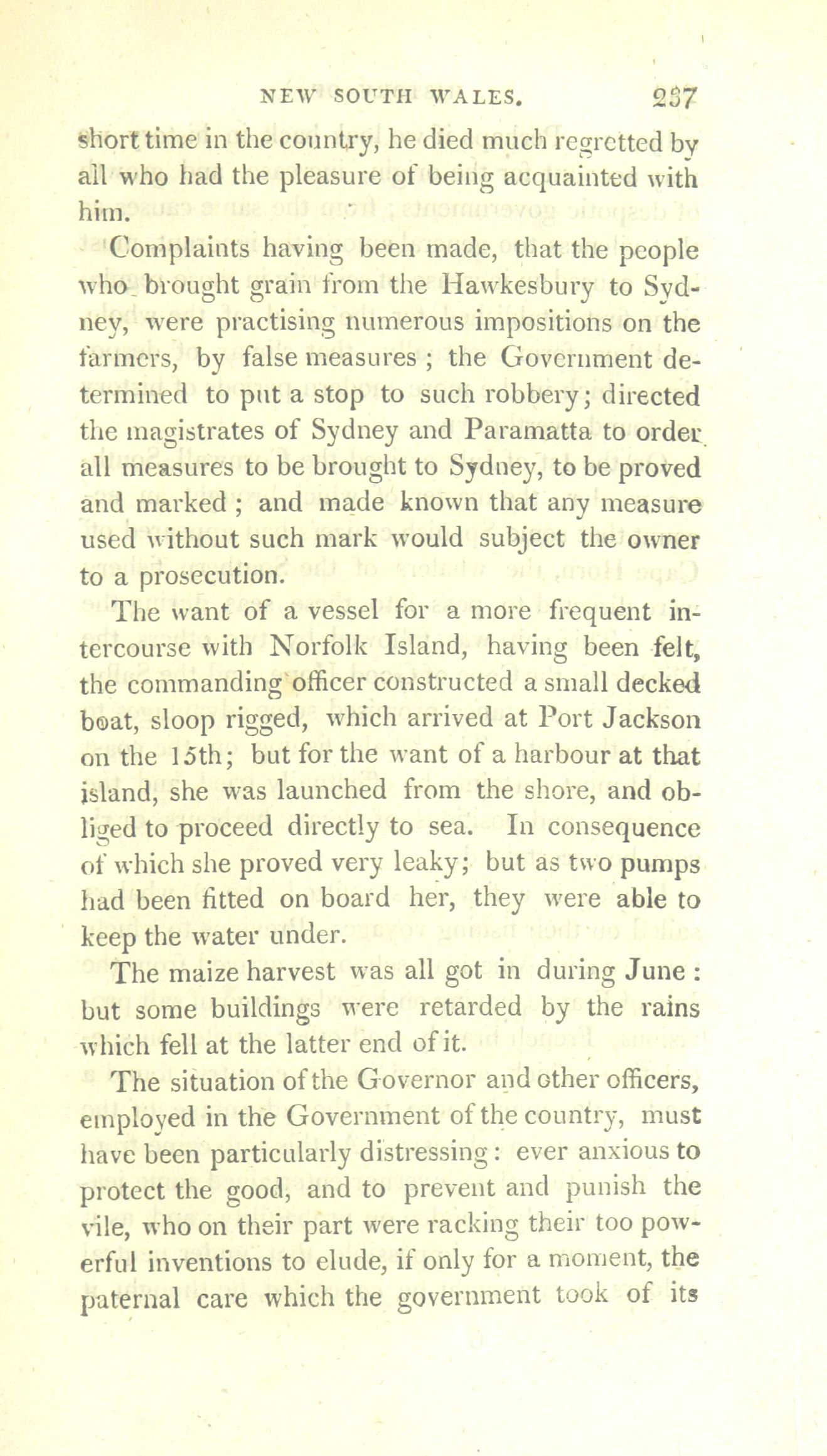 NEW SOUTH WALES. 237

short time in the country, he died much regretted by all who had the pleasure of being acquainted with him.

Complaints having been made, that the people who brought grain from the Hawkesbury to Sydney, were practising numerous impositions on the farmers, by false measures ; the Government determined to put a stop to such robbery; directed the magistrates of Sydney and Paramatta to order all measures to be brought to Sydney, to be proved and marked ; and made known that any measure used without such mark would subject the owner to a prosecution.

The want of a vessel for a more frequent intercourse with Norfolk Island, having been felt, the commanding officer constructed a small decked boat, sloop rigged, which arrived at Port Jackson on the 15th; but for the want of a harbour at that island, she was launched from the shore, and obliged to proceed directly to sea. In consequence of which she proved very leaky; but as two pumps had been fitted on board her, they were able to keep the water under.

The maize harvest was all got in during June : but some buildings were retarded by the rains which fell at the latter end of it.

The situation of the Governor and other officers, employed in the Government of the country, must have been particularly distressing : ever anxious to protect the good, and to prevent and punish the vile, who on their part were racking their too powerful inventions to elude, if only for a moment, the paternal care which the government took of its